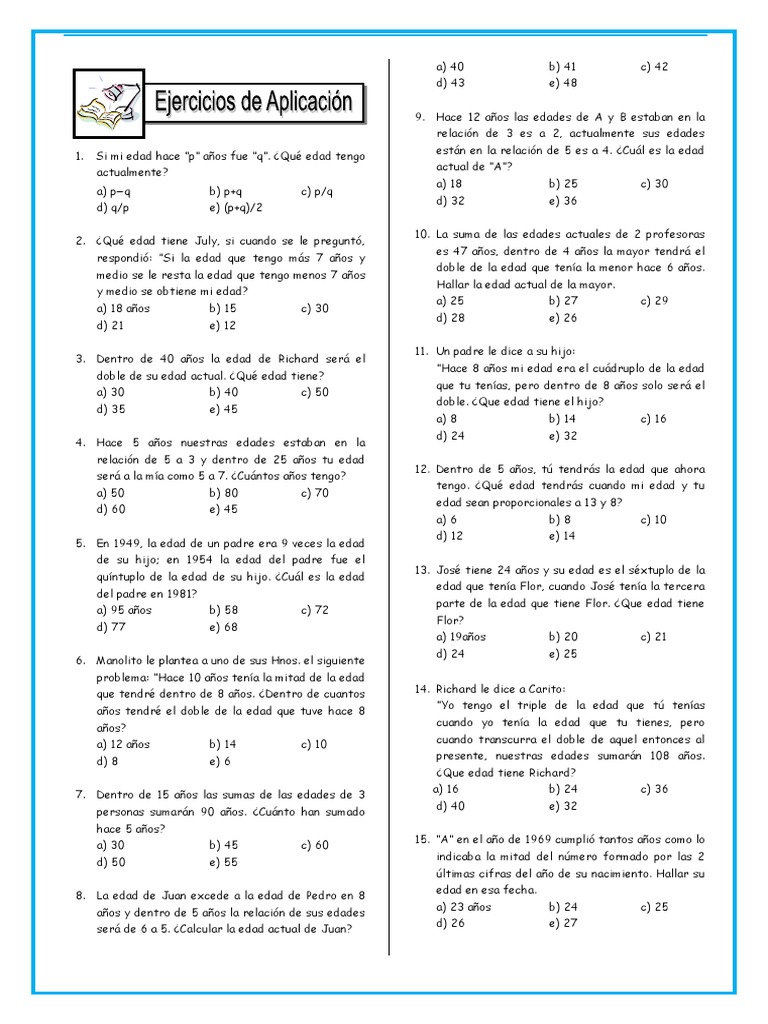 Ejercicios de Aplicación

1. Si mi edad hace "p" años fue "q". ¿Qué edad tengo actualmente?
a) p–q b) p+q c) p/q
d) q/p e) (p+q)/2

2. ¿Qué edad tiene July, si cuando se le preguntó, respondió: "Si la edad que tengo más 7 años y medio se le resta la edad que tengo menos 7 años y medio se obtiene mi edad?
a) 18 años b) 15 c) 30
d) 21 e) 12

3. Dentro de 40 años la edad de Richard será el doble de su edad actual. ¿Qué edad tiene?
a) 30 b) 40 c) 50
d) 35 e) 45

4. Hace 5 años nuestras edades estaban en la relación de 5 a 3 y dentro de 25 años tu edad será a la mía como 5 a 7. ¿Cuántos años tengo?
a) 50 b) 80 c) 70
d) 60 e) 45

5. En 1949, la edad de un padre era 9 veces la edad de su hijo; en 1954 la edad del padre fue el quíntuplo de la edad de su hijo. ¿Cuál es la edad del padre en 1981?
a) 95 años b) 58 c) 72
d) 77 e) 68

6. Manolito le plantea a uno de sus Hnos. el siguiente problema: "Hace 10 años tenía la mitad de la edad que tendré dentro de 8 años. ¿Dentro de cuantos años tendré el doble de la edad que tuve hace 8 años?
a) 12 años b) 14 c) 10
d) 8 e) 6

7. Dentro de 15 años las sumas de las edades de 3 personas sumarán 90 años. ¿Cuánto han sumado hace 5 años?
a) 30 b) 45 c) 60
d) 50 e) 55

8. La edad de Juan excede a la edad de Pedro en 8 años y dentro de 5 años la relación de sus edades será de 6 a 5. ¿Calcular la edad actual de Juan?
a) 40 b) 41 c) 42
d) 43 e) 48

9. Hace 12 años las edades de A y B estaban en la relación de 3 es a 2, actualmente sus edades están en la relación de 5 es a 4. ¿Cuál es la edad actual de "A"?
a) 18 b) 25 c) 30
d) 32 e) 36

10. La suma de las edades actuales de 2 profesoras es 47 años, dentro de 4 años la mayor tendrá el doble de la edad que tenía la menor hace 6 años. Hallar la edad actual de la mayor.
a) 25 b) 27 c) 29
d) 28 e) 26

11. Un padre le dice a su hijo:
"Hace 8 años mi edad era el cuádruplo de la edad que tu tenías, pero dentro de 8 años solo será el doble. ¿Que edad tiene el hijo?
a) 8 b) 14 c) 16
d) 24 e) 32

12. Dentro de 5 años, tú tendrás la edad que ahora tengo. ¿Qué edad tendrás cuando mi edad y tu edad sean proporcionales a 13 y 8?
a) 6 b) 8 c) 10
d) 12 e) 14

13. José tiene 24 años y su edad es el séxtuplo de la edad que tenía Flor, cuando José tenía la tercera parte de la edad que tiene Flor. ¿Que edad tiene Flor?
a) 19años b) 20 c) 21
d) 24 e) 25

14. Richard le dice a Carito:
"Yo tengo el triple de la edad que tú tenías cuando yo tenía la edad que tu tienes, pero cuando transcurra el doble de aquel entonces al presente, nuestras edades sumarán 108 años. ¿Que edad tiene Richard?
a) 16 b) 24 c) 36
d) 40 e) 32

15. "A" en el año de 1969 cumplió tantos años como lo indicaba la mitad del número formado por las 2 últimas cifras del año de su nacimiento. Hallar su edad en esa fecha.
a) 23 años b) 24 c) 25
d) 26 e) 27